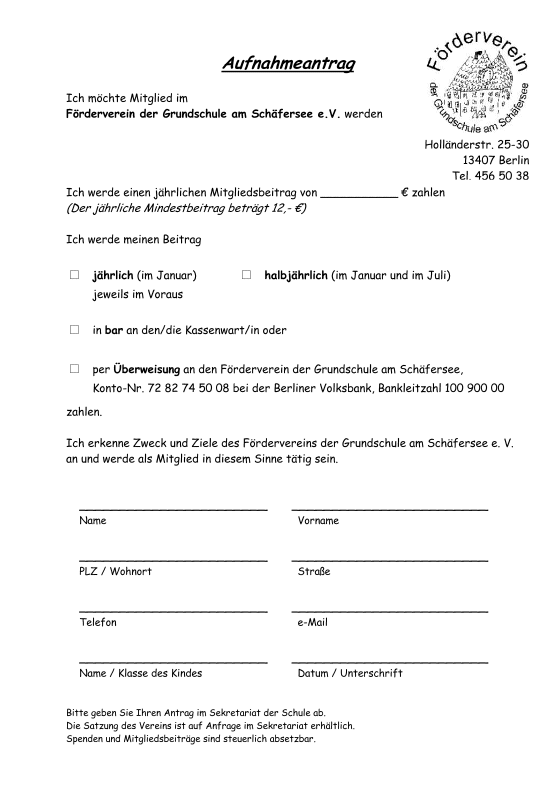 Aufnahmeantrag

Förderverein
der Grundschule am Schäfersee

Ich möchte Mitglied im
Förderverein der Grundschule am Schäfersee e.V. werden

Holländerstr. 25-30
13407 Berlin
Tel. 456 50 38

Ich werde einen jährlichen Mitgliedsbeitrag von ____ € zahlen
(Der jährliche Mindestbeitrag beträgt 12,- €)

Ich werde meinen Beitrag

☐ jährlich (im Januar) ☐ halbjährlich (im Januar und im Juli)
jeweils im Voraus

☐ in bar an den/die Kassenwart/in oder

☐ per Überweisung an den Förderverein der Grundschule am Schäfersee,
Konto-Nr. 72 82 74 50 08 bei der Berliner Volksbank, Bankleitzahl 100 900 00

zahlen.

Ich erkenne Zweck und Ziele des Fördervereins der Grundschule am Schäfersee e. V. an und werde als Mitglied in diesem Sinne tätig sein.

____
Name

____
Vorname

____
PLZ / Wohnort

____
Straße

____
Telefon

____
e-Mail

____
Name / Klasse des Kindes

____
Datum / Unterschrift

Bitte geben Sie Ihren Antrag im Sekretariat der Schule ab.
Die Satzung des Vereins ist auf Anfrage im Sekretariat erhältlich.
Spenden und Mitgliedsbeiträge sind steuerlich absetzbar.